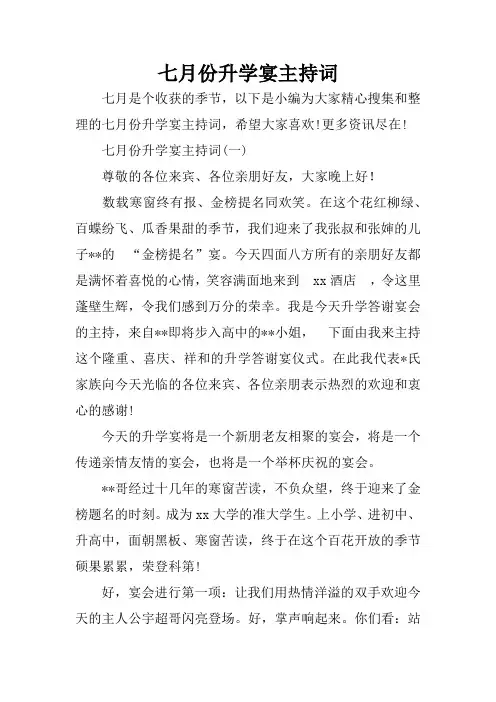 七月份升学宴主持词

七月是个收获的季节，以下是小编为大家精心搜集和整理的七月份升学宴主持词，希望大家喜欢！更多资讯尽在！

七月份升学宴主持词(一)

尊敬的各位来宾、各位亲朋好友，大家晚上好！

数载寒窗终有报、金榜提名同欢笑。在这个花红柳绿、百蝶纷飞、瓜香果甜的季节，我们迎来了我张叔和张婶的儿子**的 “金榜提名”宴。今天四面八方所有的亲朋好友都是满怀着喜悦的心情，笑容满面地来到 xx 酒店 ，令这里蓬壁生辉，令我们感到万分的荣幸。我是今天升学答谢宴会的主持，来自**即将步入高中的**小姐， 下面由我来主持这个隆重、喜庆、祥和的升学答谢宴仪式。在此我代表*氏家族向今天光临的各位来宾、各位亲朋表示热烈的欢迎和衷心的感谢！

今天的升学宴将是一个新朋老友相聚的宴会，将是一个传递亲情友情的宴会，也将是一个举杯庆祝的宴会。

**哥经过十几年的寒窗苦读，不负众望，终于迎来了金榜题名的时刻。成为 xx 大学的准大学生。上小学、进初中、升高中，面朝黑板、寒窗苦读，终于在这个百花开放的季节硕果累累，荣登科第！

好，宴会进行第一项：让我们用热情洋溢的双手欢迎今天的主人公宇超哥闪亮登场。好，掌声响起来。你们看：站